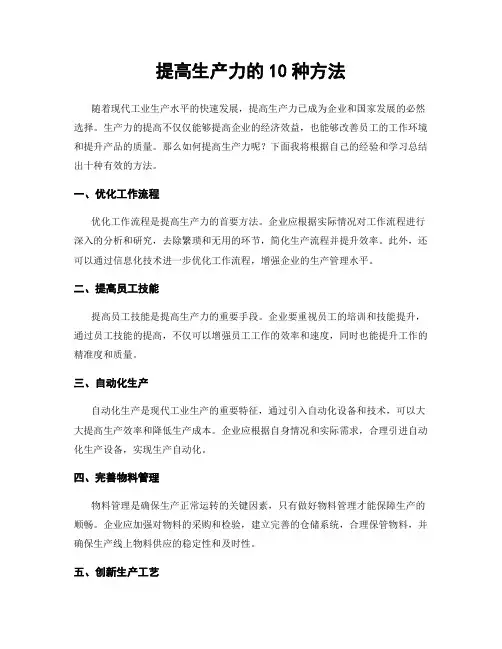 提高生产力的 10 种方法

随着现代工业生产水平的快速发展，提高生产力已成为企业和国家发展的必然选择。生产力的提高不仅仅能够提高企业的经济效益，也能够改善员工的工作环境和提升产品的质量。那么如何提高生产力呢？下面我将根据自己的经验和学习总结出十种有效的方法。

一、优化工作流程

优化工作流程是提高生产力的首要方法。企业应根据实际情况对工作流程进行深入的分析和研究，去除繁琐和无用的环节，简化生产流程并提升效率。此外，还可以通过信息化技术进一步优化工作流程，增强企业的生产管理水平。

二、提高员工技能

提高员工技能是提高生产力的重要手段。企业要重视员工的培训和技能提升，通过员工技能的提高，不仅可以增强员工工作的效率和速度，同时也能提升工作的精准度和质量。

三、自动化生产

自动化生产是现代工业生产的重要特征，通过引入自动化设备和技术，可以大大提高生产效率和降低生产成本。企业应根据自身情况和实际需求，合理引进自动化生产设备，实现生产自动化。

四、完善物料管理

物料管理是确保生产正常运转的关键因素，只有做好物料管理才能保障生产的顺畅。企业应加强对物料的采购和检验，建立完善的仓储系统，合理保管物料，并确保生产线上物料供应的稳定性和及时性。

五、创新生产工艺